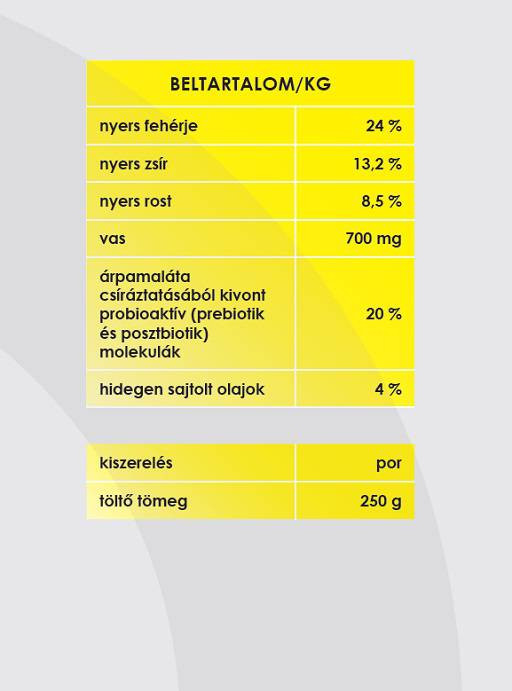 | BELTARTALOM/KG | |
|---|---|
| nyers fehérje | 24 % |
| nyers zsír | 13,2 % |
| nyers rost | 8,5 % |
| vas | 700 mg |
| árpamaláta csíráztatásából kivont probioaktív (prebiotik és posztbiotik) molekulák | 20 % |
| hidegen sajtolt olajok | 4 % |

| kiszerelés | por |
|---|---|
| töltő tömeg | 250 g |